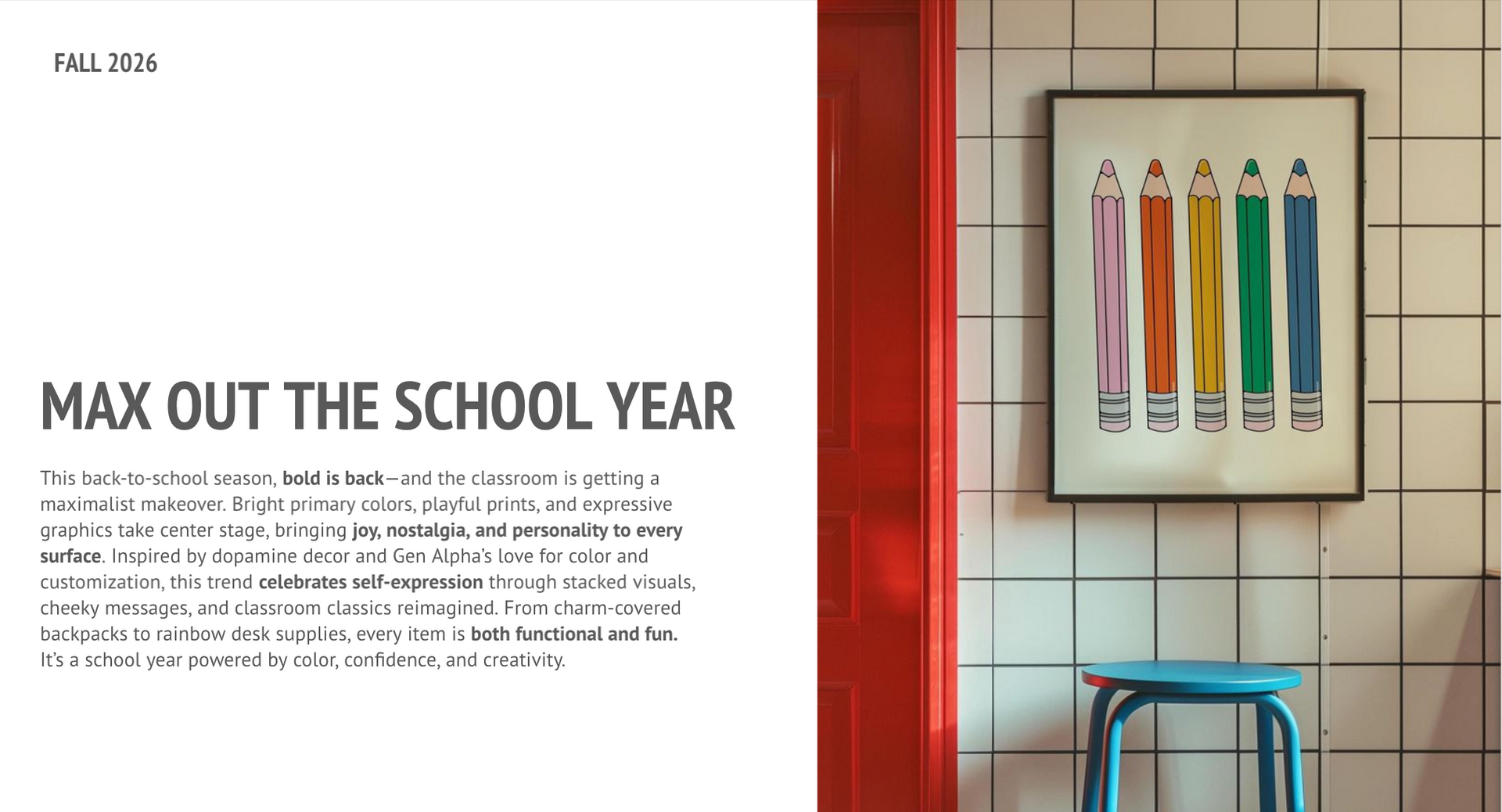 FALL 2026

MAX OUT THE SCHOOL YEAR

This back-to-school season, bold is back—and the classroom is getting a maximalist makeover. Bright primary colors, playful prints, and expressive graphics take center stage, bringing joy, nostalgia, and personality to every surface. Inspired by dopamine decor and Gen Alpha's love for color and customization, this trend celebrates self-expression through stacked visuals, cheeky messages, and classroom classics reimagined. From charm-covered backpacks to rainbow desk supplies, every item is both functional and fun. It's a school year powered by color, confidence, and creativity.